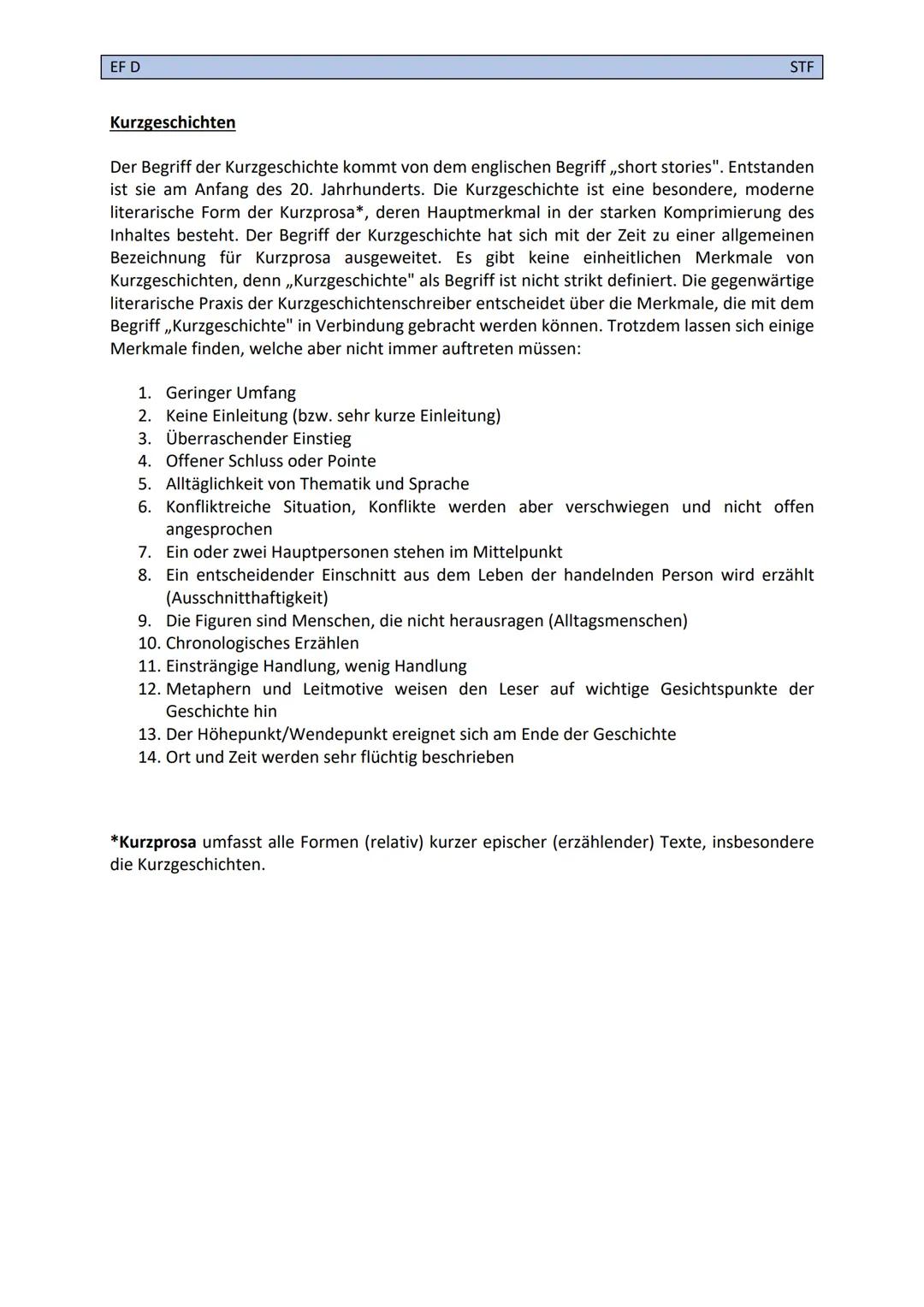 EF D STF

Kurzgeschichten

Der Begriff der Kurzgeschichte kommt von dem englischen Begriff „short stories". Entstanden ist sie am Anfang des 20. Jahrhunderts. Die Kurzgeschichte ist eine besondere, moderne literarische Form der Kurzprosa*, deren Hauptmerkmal in der starken Komprimierung des Inhaltes besteht. Der Begriff der Kurzgeschichte hat sich mit der Zeit zu einer allgemeinen Bezeichnung für Kurzprosa ausgeweitet. Es gibt keine einheitlichen Merkmale von Kurzgeschichten, denn „Kurzgeschichte" als Begriff ist nicht strikt definiert. Die gegenwärtige literarische Praxis der Kurzgeschichtenschreiber entscheidet über die Merkmale, die mit dem Begriff „Kurzgeschichte" in Verbindung gebracht werden können. Trotzdem lassen sich einige Merkmale finden, welche aber nicht immer auftreten müssen:

1. Geringer Umfang
2. Keine Einleitung (bzw. sehr kurze Einleitung)
3. Überraschender Einstieg
4. Offener Schluss oder Pointe
5. Alltäglichkeit von Thematik und Sprache
6. Konfliktreiche Situation, Konflikte werden aber verschwiegen und nicht offen angesprochen
7. Ein oder zwei Hauptpersonen stehen im Mittelpunkt
8. Ein entscheidender Einschnitt aus dem Leben der handelnden Person wird erzählt (Ausschnitthaftigkeit)
9. Die Figuren sind Menschen, die nicht herausragen (Alltagsmenschen)
10. Chronologisches Erzählen
11. Einsträngige Handlung, wenig Handlung
12. Metaphern und Leitmotive weisen den Leser auf wichtige Gesichtspunkte der Geschichte hin
13. Der Höhepunkt/Wendepunkt ereignet sich am Ende der Geschichte
14. Ort und Zeit werden sehr flüchtig beschrieben

*Kurzprosa umfasst alle Formen (relativ) kurzer epischer (erzählender) Texte, insbesondere die Kurzgeschichten.